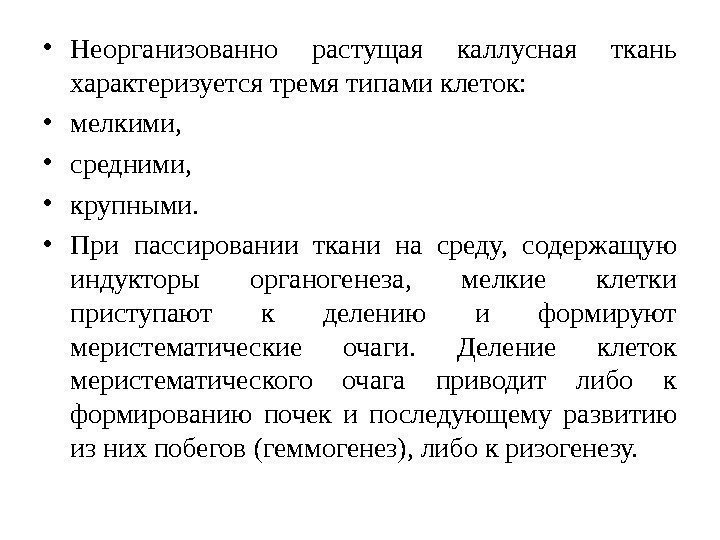 • Неорганизованно растущая каллусная ткань характеризуется тремя типами клеток:

• мелкими,

• средними,

• крупными.

• При пассировании ткани на среду, содержащую индукторы органогенеза, мелкие клетки приступают к делению и формируют меристематические очаги. Деление клеток меристематического очага приводит либо к формированию почек и последующему развитию из них побегов (геммогенез), либо к ризогенезу.